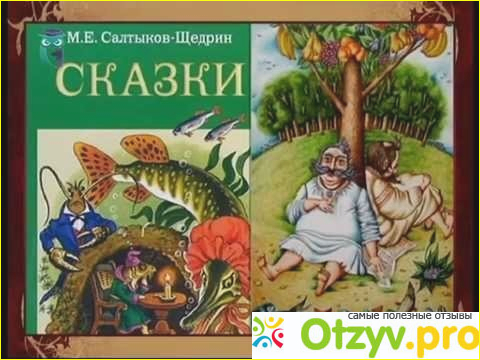 М.Е. Салтыков-Щедрин

СКАЗКИ

самые полезные отзывы
Otzyv.pro